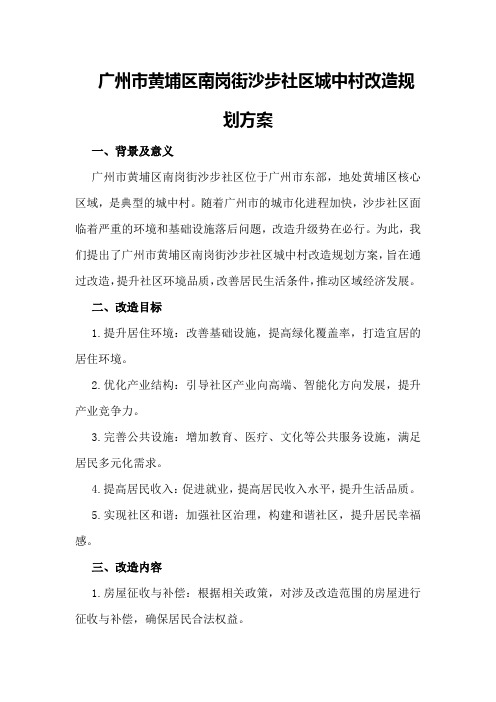 广州市黄埔区南岗街沙步社区城中村改造规划方案

一、背景及意义

广州市黄埔区南岗街沙步社区位于广州市东部，地处黄埔区核心区域，是典型的城中村。随着广州市的城市化进程加快，沙步社区面临着严重的环境和基础设施落后问题，改造升级势在必行。为此，我们提出了广州市黄埔区南岗街沙步社区城中村改造规划方案，旨在通过改造，提升社区环境品质，改善居民生活条件，推动区域经济发展。

二、改造目标

1.提升居住环境：改善基础设施，提高绿化覆盖率，打造宜居的居住环境。

2.优化产业结构：引导社区产业向高端、智能化方向发展，提升产业竞争力。

3.完善公共设施：增加教育、医疗、文化等公共服务设施，满足居民多元化需求。

4.提高居民收入：促进就业，提高居民收入水平，提升生活品质。

5.实现社区和谐：加强社区治理，构建和谐社区，提升居民幸福感。

三、改造内容

1.房屋征收与补偿：根据相关政策，对涉及改造范围的房屋进行征收与补偿，确保居民合法权益。